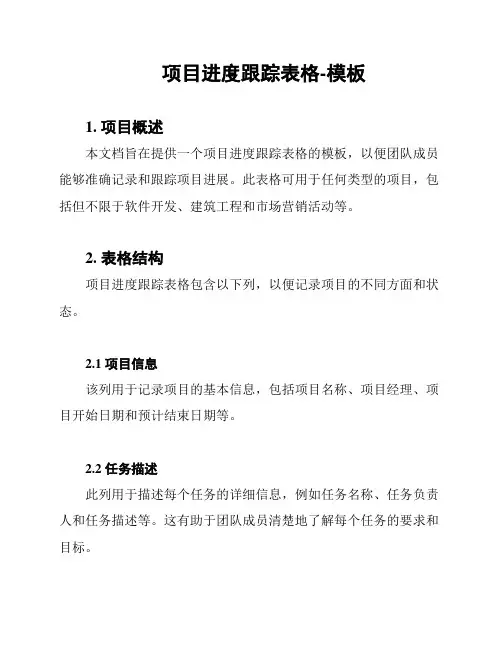 项目进度跟踪表格-模板

1. 项目概述

本文档旨在提供一个项目进度跟踪表格的模板，以便团队成员能够准确记录和跟踪项目进展。此表格可用于任何类型的项目，包括但不限于软件开发、建筑工程和市场营销活动等。

2. 表格结构

项目进度跟踪表格包含以下列，以便记录项目的不同方面和状态。

2.1 项目信息

该列用于记录项目的基本信息，包括项目名称、项目经理、项目开始日期和预计结束日期等。

2.2 任务描述

此列用于描述每个任务的详细信息，例如任务名称、任务负责人和任务描述等。这有助于团队成员清楚地了解每个任务的要求和目标。